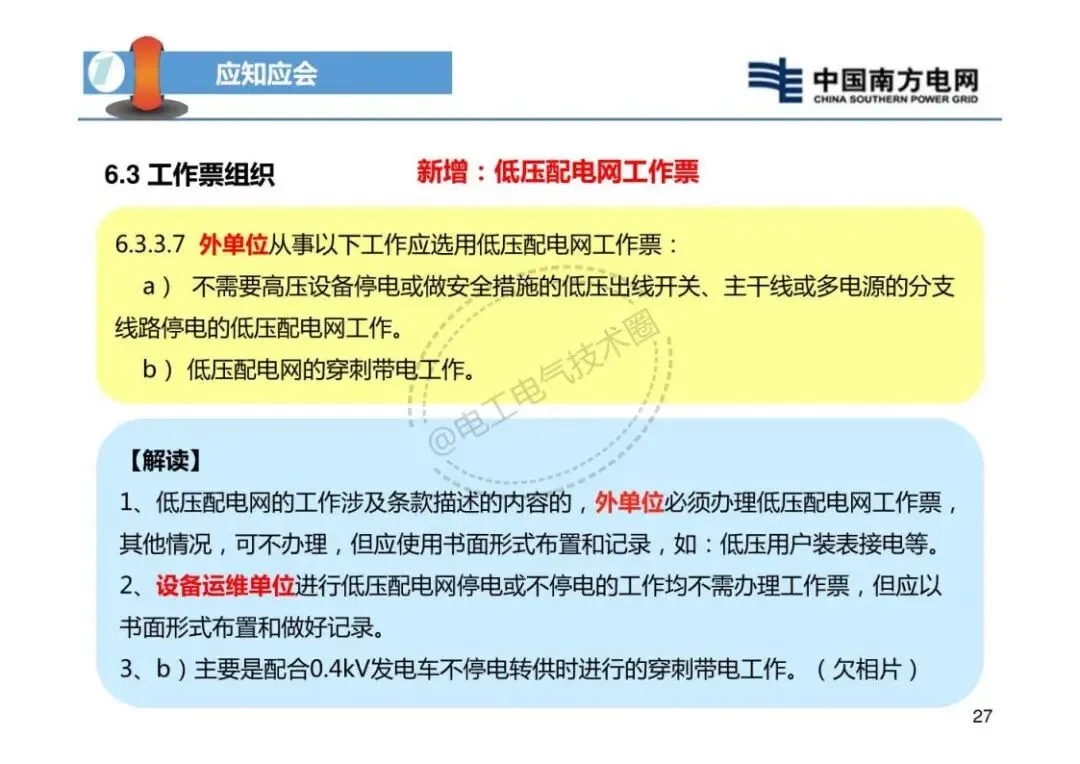 1

应知应会

中国南方电网
CHINA SOUTHERN POWER GRID

6.3 工作票组织

新增：低压配电网工作票

6.3.3.7 外单位从事以下工作应选用低压配电网工作票：

a） 不需要高压设备停电或做安全措施的低压出线开关、主干线或多电源的分支线路停电的低压配电网工作。

b）低压配电网的穿刺带电工作。

@电工电气技术圈

【解读】

1、低压配电网的工作涉及条款描述的内容的，外单位必须办理低压配电网工作票，其他情况，可不办理，但应使用书面形式布置和记录，如：低压用户装表接电等。

2、设备运维单位进行低压配电网停电或不停电的工作均不需办理工作票，但应以书面形式布置和做好记录。

3、b）主要是配合0.4kV发电车不停电转供时进行的穿刺带电工作。（欠相片）

27